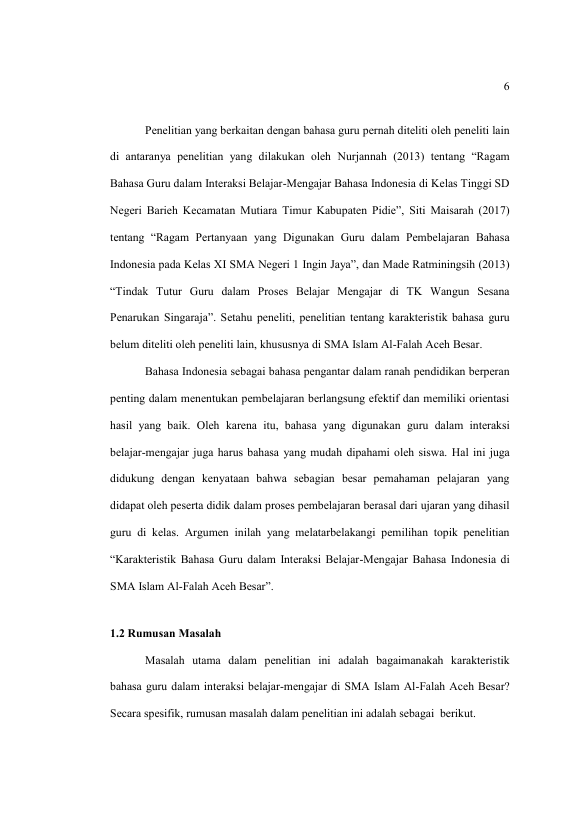 6

Penelitian yang berkaitan dengan bahasa guru pernah diteliti oleh peneliti lain di antaranya penelitian yang dilakukan oleh Nurjannah (2013) tentang “Ragam Bahasa Guru dalam Interaksi Belajar-Mengajar Bahasa Indonesia di Kelas Tinggi SD Negeri Barieh Kecamatan Mutiara Timur Kabupaten Pidie”, Siti Maisarah (2017) tentang “Ragam Pertanyaan yang Digunakan Guru dalam Pembelajaran Bahasa Indonesia pada Kelas XI SMA Negeri 1 Ingin Jaya”, dan Made Ratminingsih (2013) “Tindak Tutur Guru dalam Proses Belajar Mengajar di TK Wangun Sesana Penarukan Singaraja”. Setahu peneliti, penelitian tentang karakteristik bahasa guru belum diteliti oleh peneliti lain, khususnya di SMA Islam Al-Falah Aceh Besar.

Bahasa Indonesia sebagai bahasa pengantar dalam ranah pendidikan berperan penting dalam menentukan pembelajaran berlangsung efektif dan memiliki orientasi hasil yang baik. Oleh karena itu, bahasa yang digunakan guru dalam interaksi belajar-mengajar juga harus bahasa yang mudah dipahami oleh siswa. Hal ini juga didukung dengan kenyataan bahwa sebagian besar pemahaman pelajaran yang didapat oleh peserta didik dalam proses pembelajaran berasal dari ujaran yang dihasil guru di kelas. Argumen inilah yang melatarbelakangi pemilihan topik penelitian “Karakteristik Bahasa Guru dalam Interaksi Belajar-Mengajar Bahasa Indonesia di SMA Islam Al-Falah Aceh Besar”.

1.2 Rumusan Masalah

Masalah utama dalam penelitian ini adalah bagaimanakah karakteristik bahasa guru dalam interaksi belajar-mengajar di SMA Islam Al-Falah Aceh Besar? Secara spesifik, rumusan masalah dalam penelitian ini adalah sebagai berikut.